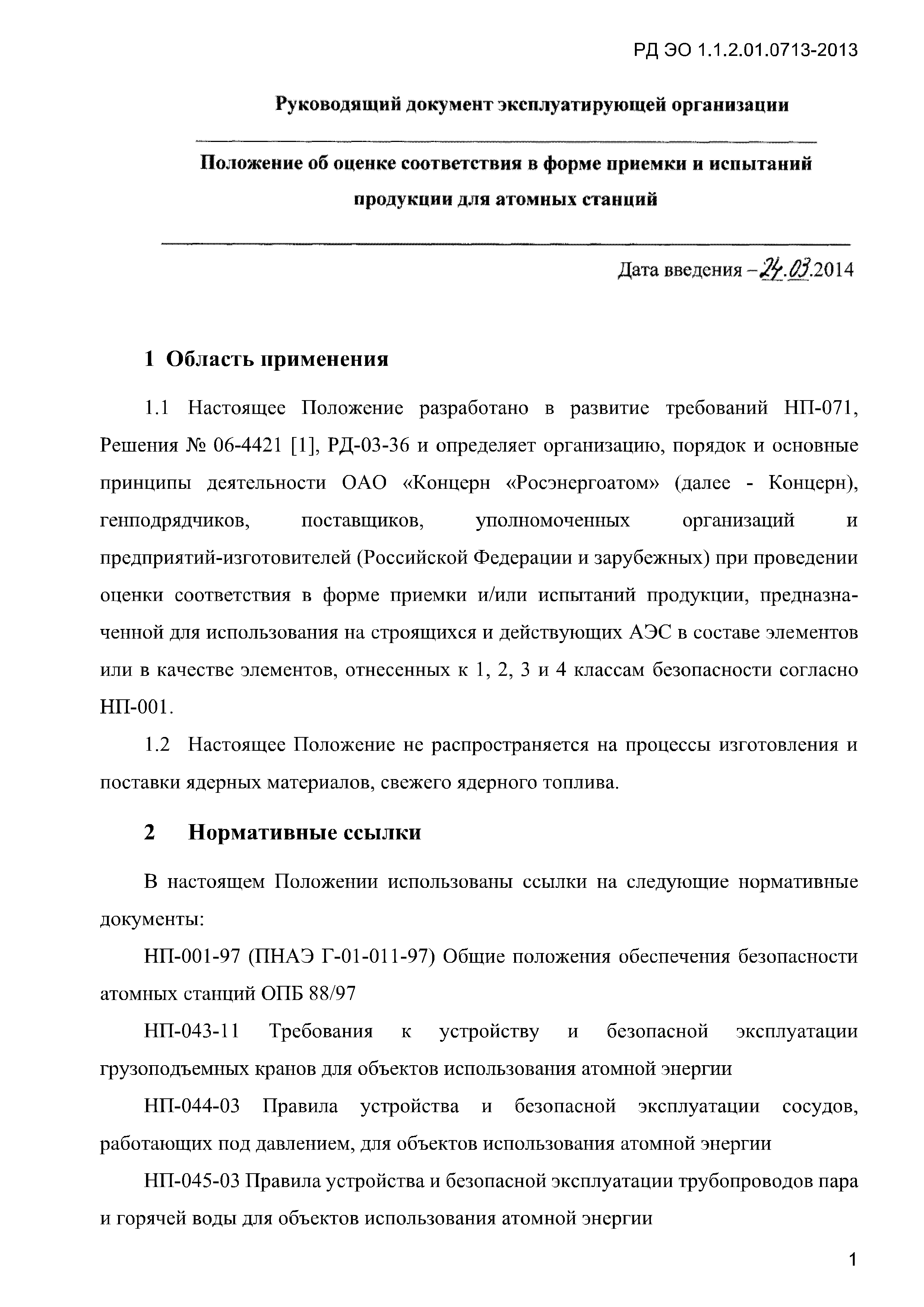 РД ЭО 1.1.2.01.0713-2013

Руководящий документ эксплуатирующей организации

Положение об оценке соответствия в форме приемки и испытаний продукции для атомных станций

Дата введения – 24.03.2014

1 Область применения

1.1 Настоящее Положение разработано в развитие требований НП-071, Решения № 06-4421 [1], РД-03-36 и определяет организацию, порядок и основные принципы деятельности ОАО «Концерн «Росэнергоатом» (далее - Концерн), генподрядчиков, поставщиков, уполномоченных организаций и предприятий-изготовителей (Российской Федерации и зарубежных) при проведении оценки соответствия в форме приемки и/или испытаний продукции, предназначенной для использования на строящихся и действующих АЭС в составе элементов или в качестве элементов, отнесенных к 1, 2, 3 и 4 классам безопасности согласно НП-001.

1.2 Настоящее Положение не распространяется на процессы изготовления и поставки ядерных материалов, свежего ядерного топлива.

2 Нормативные ссылки

В настоящем Положении использованы ссылки на следующие нормативные документы:

НП-001-97 (ПНАЭ Г-01-011-97) Общие положения обеспечения безопасности атомных станций ОПБ 88/97

НП-043-11 Требования к устройству и безопасной эксплуатации грузоподъемных кранов для объектов использования атомной энергии

НП-044-03 Правила устройства и безопасной эксплуатации сосудов, работающих под давлением, для объектов использования атомной энергии

НП-045-03 Правила устройства и безопасной эксплуатации трубопроводов пара и горячей воды для объектов использования атомной энергии

1